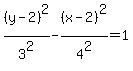 $\frac{(y-2)^2}{3^2}-\frac{(x-2)^2}{4^2}=1$